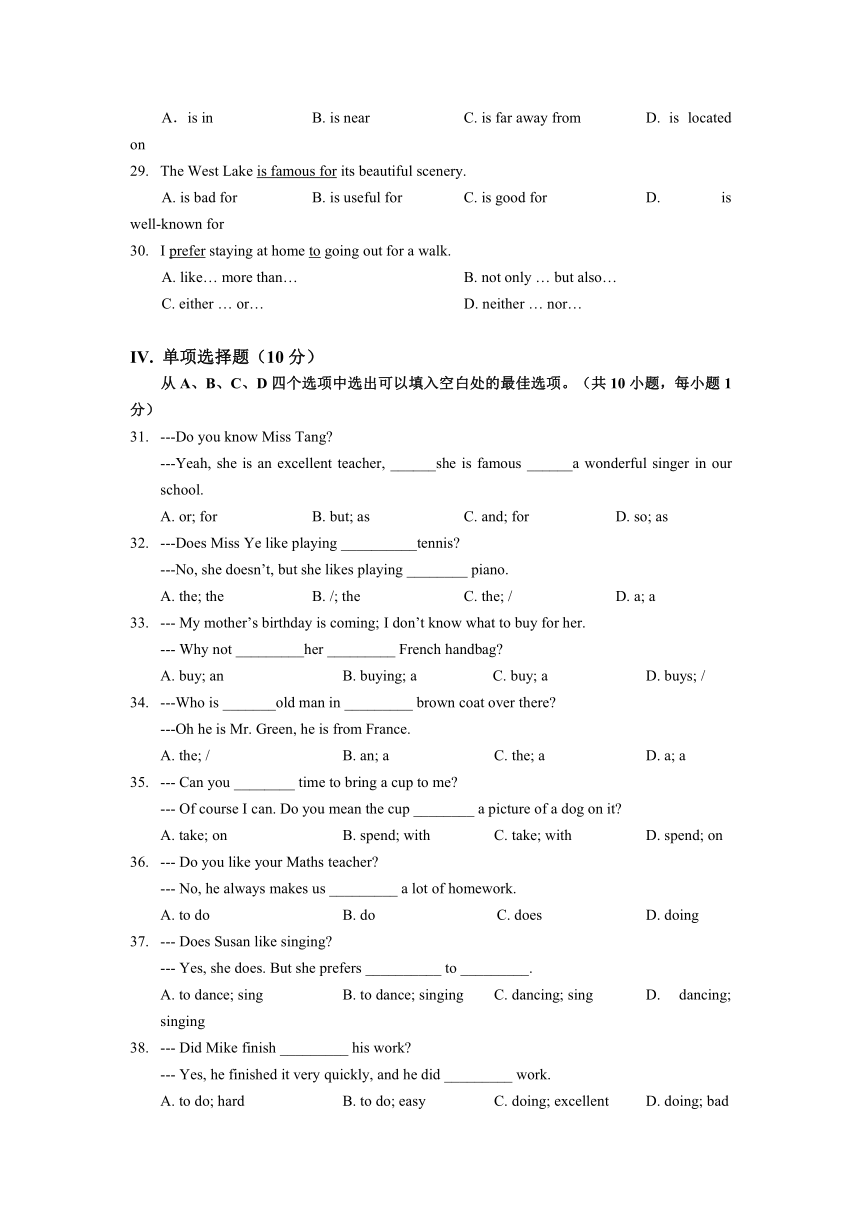 A．is in B. is near C. is far away from D. is located on

29. The West Lake is famous for its beautiful scenery.

A. is bad for B. is useful for C. is good for D. is well-known for

30. I prefer staying at home to going out for a walk.

A. like… more than… B. not only … but also…

C. either … or… D. neither … nor…

IV. 单项选择题（10 分）

从 A、B、C、D 四个选项中选出可以填入空白处的最佳选项。（共 10 小题，每小题 1 分）

31. ---Do you know Miss Tang?

---Yeah, she is an excellent teacher, ______she is famous ______a wonderful singer in our school.

A. or; for B. but; as C. and; for D. so; as

32. ---Does Miss Ye like playing __________tennis?

---No, she doesn't, but she likes playing ________ piano.

A. the; the B. /; the C. the; / D. a; a

33. --- My mother's birthday is coming; I don't know what to buy for her.

--- Why not _________her _________ French handbag?

A. buy; an B. buying; a C. buy; a D. buys; /

34. ---Who is _______old man in _________ brown coat over there?

---Oh he is Mr. Green, he is from France.

A. the; / B. an; a C. the; a D. a; a

35. --- Can you ________ time to bring a cup to me?

--- Of course I can. Do you mean the cup ________ a picture of a dog on it?

A. take; on B. spend; with C. take; with D. spend; on

36. --- Do you like your Maths teacher?

--- No, he always makes us _________ a lot of homework.

A. to do B. do C. does D. doing

37. --- Does Susan like singing?

--- Yes, she does. But she prefers __________ to _________.

A. to dance; sing B. to dance; singing C. dancing; sing D. dancing; singing

38. --- Did Mike finish _________ his work?

--- Yes, he finished it very quickly, and he did _________ work.

A. to do; hard B. to do; easy C. doing; excellent D. doing; bad